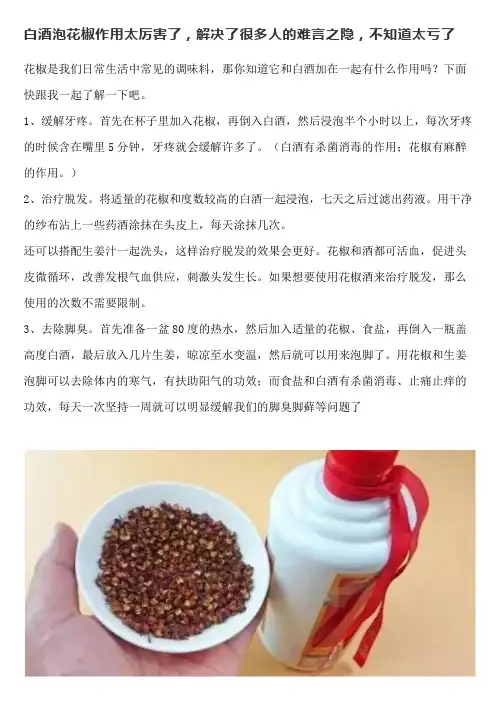 白酒泡花椒作用太厉害了，解决了很多人的难言之隐，不知道太亏了

花椒是我们日常生活中常见的调味料，那你知道它和白酒加在一起有什么作用吗？下面快跟我一起了解一下吧。

1、缓解牙疼。首先在杯子里加入花椒，再倒入白酒，然后浸泡半个小时以上，每次牙疼的时候含在嘴里5分钟，牙疼就会缓解许多了。（白酒有杀菌消毒的作用；花椒有麻醉的作用。）

2、治疗脱发。将适量的花椒和度数较高的白酒一起浸泡，七天之后过滤出药液。用干净的纱布沾上一些药酒涂抹在头皮上，每天涂抹几次。

还可以搭配生姜汁一起洗头，这样治疗脱发的效果会更好。花椒和酒都可活血，促进头皮微循环，改善发根气血供应，刺激头发生长。如果想要使用花椒酒来治疗脱发，那么使用的次数不需要限制。

3、去除脚臭。首先准备一盆80度的热水，然后加入适量的花椒、食盐，再倒入一瓶盖高度白酒，最后放入几片生姜，晾凉至水变温，然后就可以用来泡脚了。用花椒和生姜泡脚可以去除体内的寒气，有扶助阳气的功效；而食盐和白酒有杀菌消毒、止痛止痒的功效，每天一次坚持一周就可以明显缓解我们的脚臭脚藓等问题了